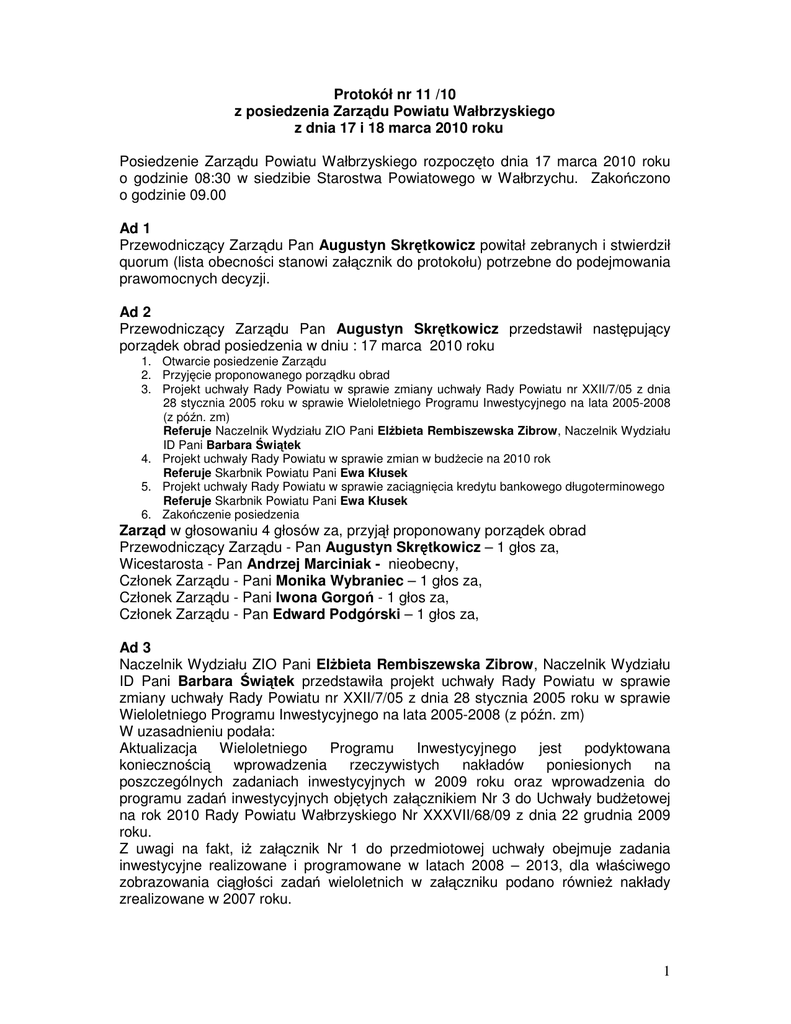 Protokół nr 11 /10
z posiedzenia Zarządu Powiatu Wałbrzyskiego
z dnia 17 i 18 marca 2010 roku

Posiedzenie Zarządu Powiatu Wałbrzyskiego rozpoczęto dnia 17 marca 2010 roku o godzinie 08:30 w siedzibie Starostwa Powiatowego w Wałbrzychu. Zakończono o godzinie 09.00

Ad 1
Przewodniczący Zarządu Pan Augustyn Skrętkowicz powitał zebranych i stwierdził quorum (lista obecności stanowi załącznik do protokołu) potrzebne do podejmowania prawomocnych decyzji.

Ad 2
Przewodniczący Zarządu Pan Augustyn Skrętkowicz przedstawił następujący porządek obrad posiedzenia w dniu : 17 marca 2010 roku
1. Otwarcie posiedzenie Zarządu
2. Przyjęcie proponowanego porządku obrad
3. Projekt uchwały Rady Powiatu w sprawie zmiany uchwały Rady Powiatu nr XXII/7/05 z dnia 28 stycznia 2005 roku w sprawie Wieloletniego Programu Inwestycyjnego na lata 2005-2008 (z późn. zm)
Referuje Naczelnik Wydziału ZIO Pani Elżbieta Rembiszewska Zibrow, Naczelnik Wydziału ID Pani Barbara Świątek
4. Projekt uchwały Rady Powiatu w sprawie zmian w budżecie na 2010 rok
Referuje Skarbnik Powiatu Pani Ewa Kłusek
5. Projekt uchwały Rady Powiatu w sprawie zaciągnięcia kredytu bankowego długoterminowego
Referuje Skarbnik Powiatu Pani Ewa Kłusek
6. Zakończenie posiedzenia
Zarząd w głosowaniu 4 głosów za, przyjął proponowany porządek obrad
Przewodniczący Zarządu - Pan Augustyn Skrętkowicz – 1 głos za,
Wicestarosta - Pan Andrzej Marciniak - nieobecny,
Członek Zarządu - Pani Monika Wybraniec – 1 głos za,
Członek Zarządu - Pani Iwona Gorgoń - 1 głos za,
Członek Zarządu - Pan Edward Podgórski – 1 głos za,

Ad 3
Naczelnik Wydziału ZIO Pani Elżbieta Rembiszewska Zibrow, Naczelnik Wydziału ID Pani Barbara Świątek przedstawiła projekt uchwały Rady Powiatu w sprawie zmiany uchwały Rady Powiatu nr XXII/7/05 z dnia 28 stycznia 2005 roku w sprawie Wieloletniego Programu Inwestycyjnego na lata 2005-2008 (z późn. zm)
W uzasadnieniu podała:
Aktualizacja Wieloletniego Programu Inwestycyjnego jest podyktowana koniecznością wprowadzenia rzeczywistych nakładów poniesionych na poszczególnych zadaniach inwestycyjnych w 2009 roku oraz wprowadzenia do programu zadań inwestycyjnych objętych załącznikiem Nr 3 do Uchwały budżetowej na rok 2010 Rady Powiatu Wałbrzyskiego Nr XXXVII/68/09 z dnia 22 grudnia 2009 roku.
Z uwagi na fakt, iż załącznik Nr 1 do przedmiotowej uchwały obejmuje zadania inwestycyjne realizowane i programowane w latach 2008 – 2013, dla właściwego zobrazowania ciągłości zadań wieloletnich w załączniku podano również nakłady zrealizowane w 2007 roku.

1